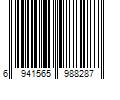 6 941565 988287